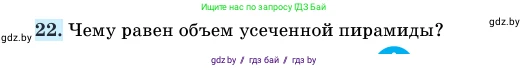 Ищите нас по запросу ГДЗ Бай

gdz.by

gdz.by 22. Чему равен объем усеченной пирамиды?

gdz.by / гдз бай / гдз by